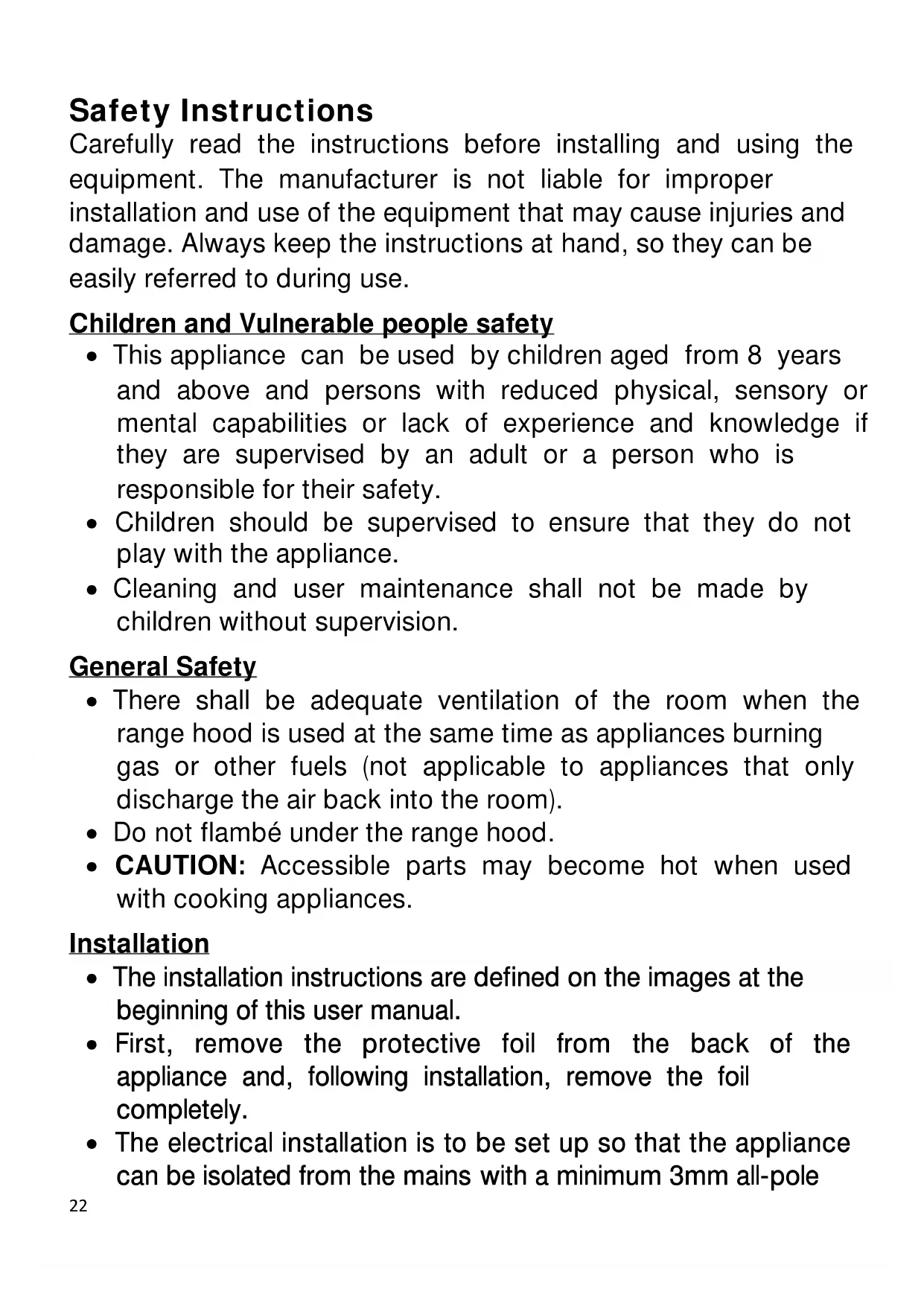 Safety Instructions
Carefully read the instructions before installing and using the equipment. The manufacturer is not liable for improper installation and use of the equipment that may cause injuries and damage. Always keep the instructions at hand, so they can be easily referred to during use.

Children and Vulnerable people safety
• This appliance can be used by children aged from 8 years and above and persons with reduced physical, sensory or mental capabilities or lack of experience and knowledge if they are supervised by an adult or a person who is responsible for their safety.
• Children should be supervised to ensure that they do not play with the appliance.
• Cleaning and user maintenance shall not be made by children without supervision.

General Safety
• There shall be adequate ventilation of the room when the range hood is used at the same time as appliances burning gas or other fuels (not applicable to appliances that only discharge the air back into the room).
• Do not flambé under the range hood.
• CAUTION: Accessible parts may become hot when used with cooking appliances.

Installation
• The installation instructions are defined on the images at the beginning of this user manual.
• First, remove the protective foil from the back of the appliance and, following installation, remove the foil completely.
• The electrical installation is to be set up so that the appliance can be isolated from the mains with a minimum 3mm all-pole

22